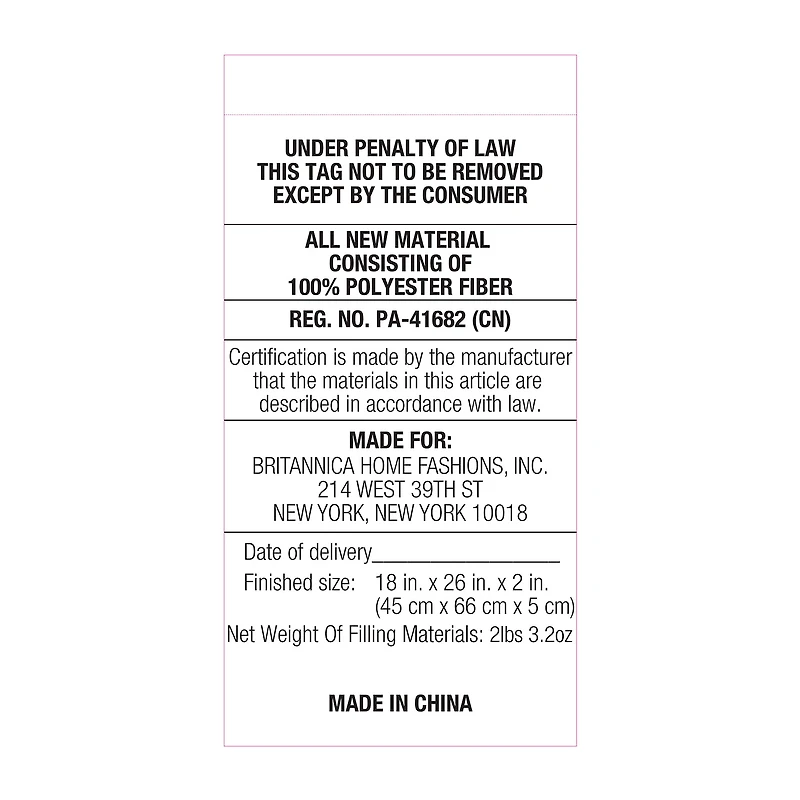 UNDER PENALTY OF LAW
THIS TAG NOT TO BE REMOVED
EXCEPT BY THE CONSUMER

ALL NEW MATERIAL
CONSISTING OF
100% POLYESTER FIBER

REG. NO. PA-41682 (CN)

Certification is made by the manufacturer that the materials in this article are described in accordance with law.

MADE FOR:
BRITANNICA HOME FASHIONS, INC.
214 WEST 39TH ST
NEW YORK, NEW YORK 10018

Date of delivery____

Finished size: 18 in. x 26 in. x 2 in.
(45 cm x 66 cm x 5 cm)

Net Weight Of Filling Materials: 2lbs 3.2oz

MADE IN CHINA